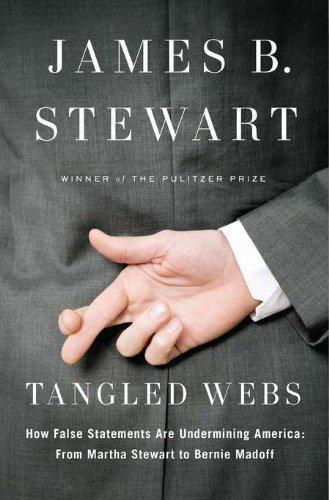 JAMES B.
STEWART

WINNER of THE PULITZER PRIZE

TANGLED WEBS

How False Statements Are Undermining America:
From Martha Stewart to Bernie Madoff